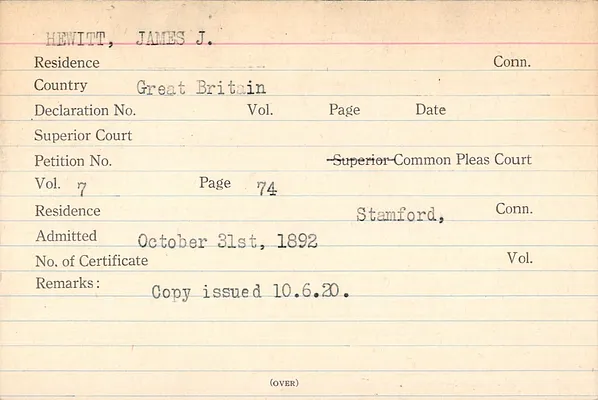 HEWITT, JAMES J.

Residence Conn.

Country Great Britain

Declaration No. Vol. Page Date

Superior Court

Petition No. Superior Common Pleas Court

Vol. 7 Page 74

Residence Stamford, Conn.

Admitted October 31st, 1892

No. of Certificate Vol.

Remarks: Copy issued 10.6.20.

(OVER)